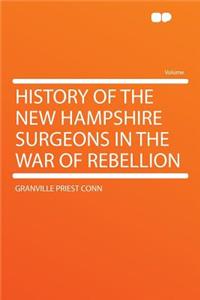 Volume

HISTORY OF THE NEW HAMPSHIRE SURGEONS IN THE WAR OF REBELLION

GRANVILLE PRIEST CONN